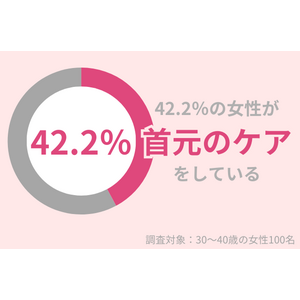 42.2%

42.2%の女性が
首元のケア
をしている

調査対象：30〜40歳の女性100名